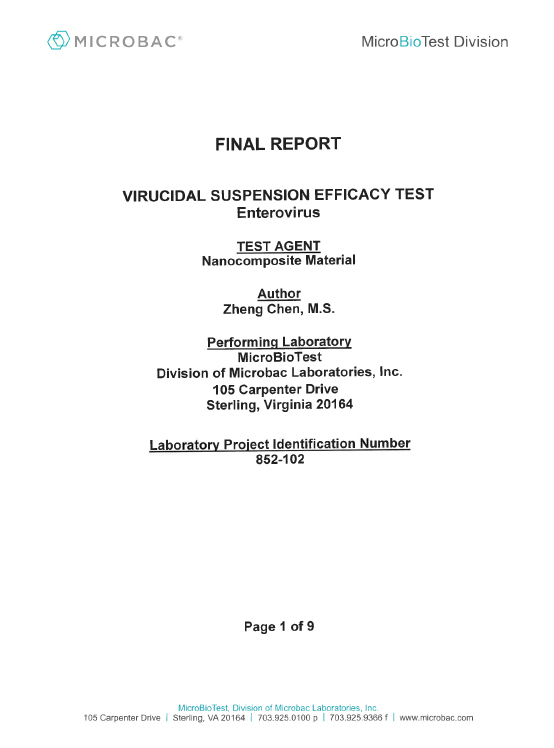 MICROBAC®

MicroBioTest Division

FINAL REPORT

VIRUCIDAL SUSPENSION EFFICACY TEST
Enterovirus

TEST AGENT
Nanocomposite Material

Author
Zheng Chen, M.S.

Performing Laboratory
MicroBioTest
Division of Microbac Laboratories, Inc.
105 Carpenter Drive
Sterling, Virginia 20164

Laboratory Project Identification Number
852-102

Page 1 of 9

MicroBioTest, Division of Microbac Laboratories, Inc.
105 Carpenter Drive | Sterling, VA 20164 | 703.925.0100 p | 703.925.9366 f | www.microbac.com